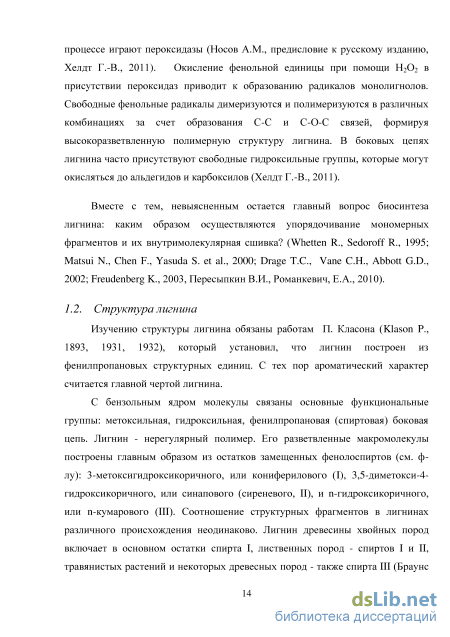 процессе играют пероксидазы (Носов А.М., предисловие к русскому изданию, Хелдт Г.-В., 2011). Окисление фенольной единицы при помощи $H_2O_2$ в присутствии пероксидаз приводит к образованию радикалов монолигнолов. Свободные фенольные радикалы димеризуются и полимеризуются в различных комбинациях за счет образования С-С и С-О-С связей, формируя высокоразветвленную полимерную структуру лигнина. В боковых цепях лигнина часто присутствуют свободные гидроксильные группы, которые могут окисляться до альдегидов и карбоксилов (Хелдт Г.-В., 2011).

Вместе с тем, невыясненным остается главный вопрос биосинтеза лигнина: каким образом осуществляются упорядочивание мономерных фрагментов и их внутримолекулярная сшивка? (Whetten R., Sedoroff R., 1995; Matsui N., Chen F., Yasuda S. et al., 2000; Drage T.C., Vane C.H., Abbott G.D., 2002; Freudenberg K., 2003, Пересыпкин В.И., Романкевич, Е.А., 2010).

1.2. Структура лигнина

Изучению структуры лигнина обязаны работам П. Класона (Klason P., 1893, 1931, 1932), который установил, что лигнин построен из фенилпропановых структурных единиц. С тех пор ароматический характер считается главной чертой лигнина.

С бензольным ядром молекулы связаны основные функциональные группы: метоксильная, гидроксильная, фенилпропановая (спиртовая) боковая цепь. Лигнин - нерегулярный полимер. Его разветвленные макромолекулы построены главным образом из остатков замещенных фенолоспиртов (см. ф-лу): 3-метоксигидроксикоричного, или кониферилового (I), 3,5-диметокси-4-гидроксикоричного, или синапового (сиреневого, II), и п-гидроксикоричного, или п-кумарового (III). Соотношение структурных фрагментов в лигнинах различного происхождения неодинаково. Лигнин древесины хвойных пород включает в основном остатки спирта I, лиственных пород - спиртов I и II, травянистых растений и некоторых древесных пород - также спирта III (Браунс

14

dsLib.net
библиотека диссертаций